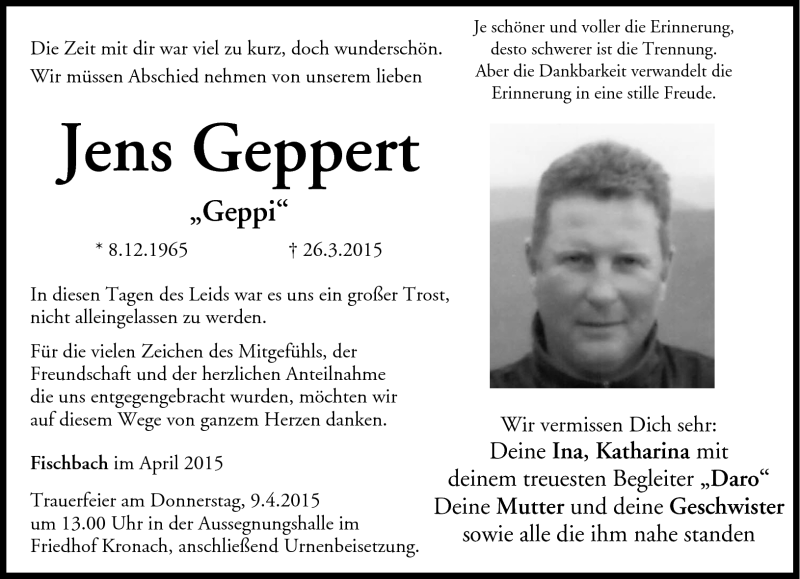 Die Zeit mit dir war viel zu kurz, doch wunderschön.
Wir müssen Abschied nehmen von unserem lieben

Jens Geppert

„Geppi“

* 8.12.1965 † 26.3.2015

In diesen Tagen des Leids war es uns ein großer Trost, nicht alleingelassen zu werden.

Für die vielen Zeichen des Mitgefühls, der Freundschaft und der herzlichen Anteilnahme die uns entgegengebracht wurden, möchten wir auf diesem Wege von ganzem Herzen danken.

Fischbach im April 2015

Trauerfeier am Donnerstag, 9.4.2015 um 13.00 Uhr in der Aussegnungshalle im Friedhof Kronach, anschließend Urnenbeisetzung.

Je schöner und voller die Erinnerung, desto schwerer ist die Trennung. Aber die Dankbarkeit verwandelt die Erinnerung in eine stille Freude.

Wir vermissen Dich sehr:
Deine Ina, Katharina mit
deinem treuesten Begleiter „Daro“
Deine Mutter und deine Geschwister
sowie alle die ihm nahe standen